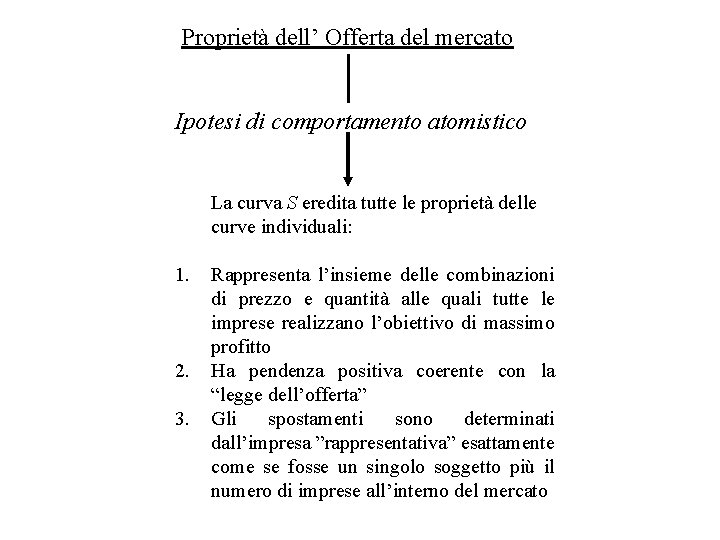 Proprietà dell’ Offerta del mercato

Ipotesi di comportamento atomistico

La curva $S$ eredita tutte le proprietà delle curve individuali:

1. Rappresenta l’insieme delle combinazioni di prezzo e quantità alle quali tutte le imprese realizzano l’obiettivo di massimo profitto
2. Ha pendenza positiva coerente con la “legge dell’offerta”
3. Gli spostamenti sono determinati dall’impresa ”rappresentativa” esattamente come se fosse un singolo soggetto più il numero di imprese all’interno del mercato